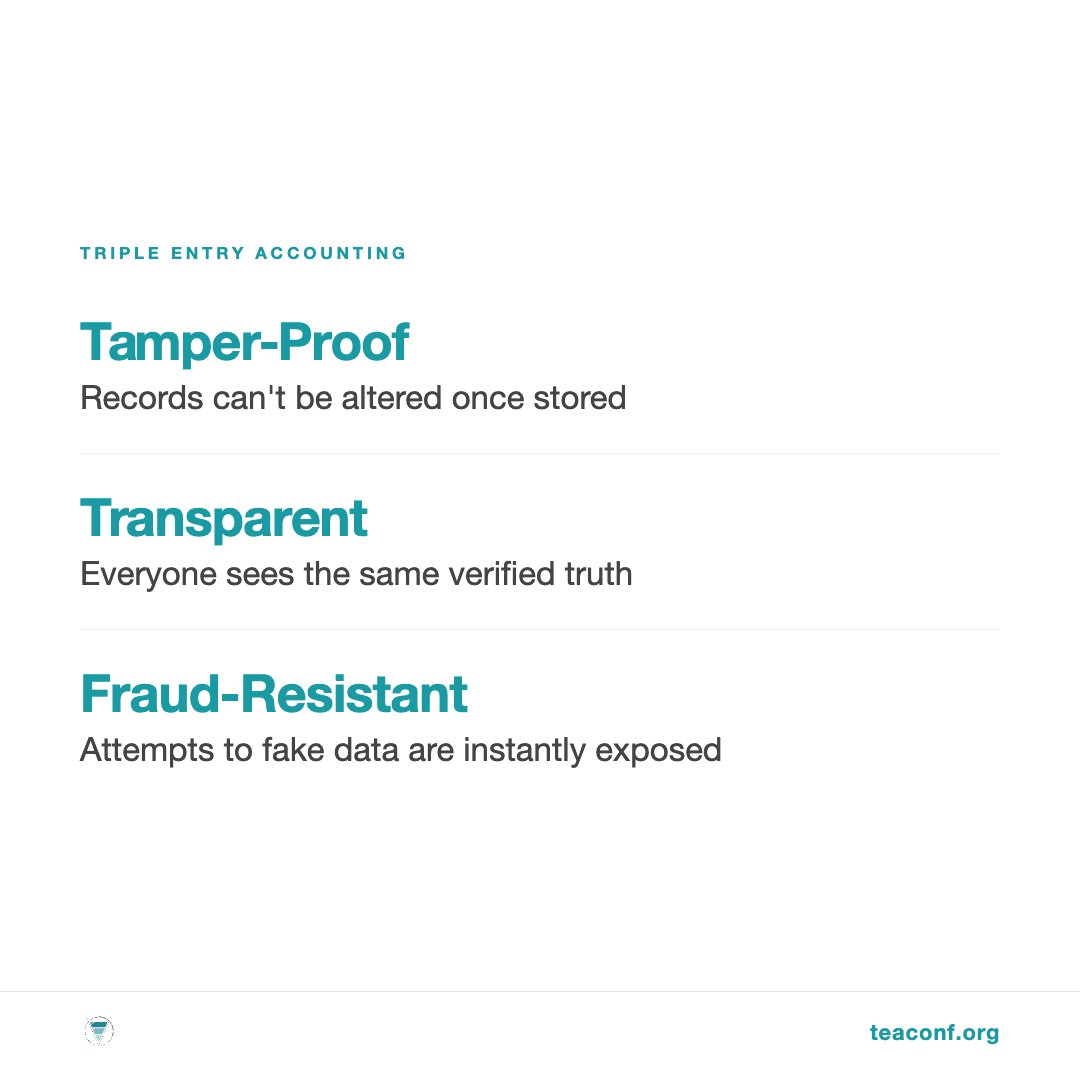 TRIPLE ENTRY ACCOUNTING

Tamper-Proof
Records can't be altered once stored

Transparent
Everyone sees the same verified truth

Fraud-Resistant
Attempts to fake data are instantly exposed

teaconf.org